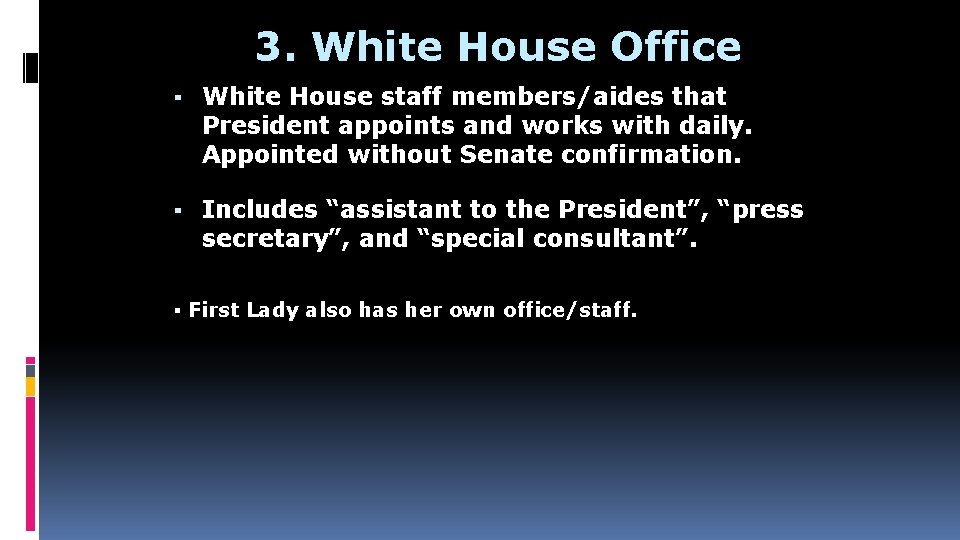 3. White House Office

▪ White House staff members/aides that President appoints and works with daily. Appointed without Senate confirmation.

▪ Includes “assistant to the President”, “press secretary”, and “special consultant”.

▪ First Lady also has her own office/staff.